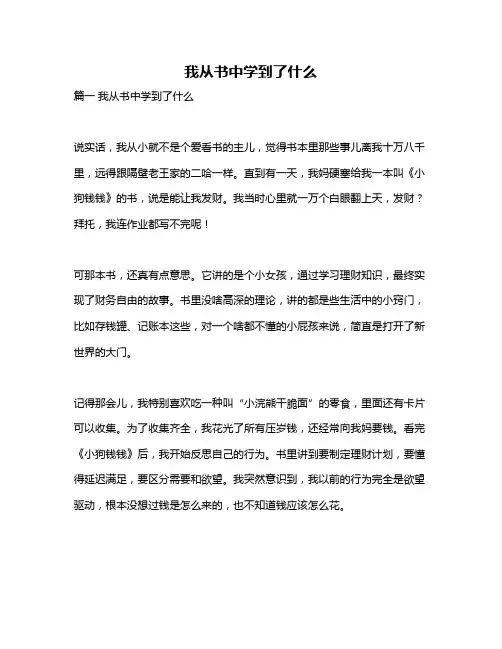 我从书中学到了什么

篇一 我从书中学到了什么

说实话，我从小就不是个爱看书的主儿，觉得书本里那些事儿离我十万八千里，远得跟隔壁老王家的二哈一样。直到有一天，我妈硬塞给我一本叫《小狗钱钱》的书，说是能让我发财。我当时心里就一万个白眼翻上天，发财？拜托，我连作业都写不完呢！

可那本书，还真有点意思。它讲的是个小女孩，通过学习理财知识，最终实现了财务自由的故事。书里没啥高深的理论，讲的都是些生活中的小窍门，比如存钱罐、记账本这些，对一个啥都不懂的小屁孩来说，简直是打开了新世界的大门。

记得那会儿，我特别喜欢吃一种叫“小浣熊干脆面”的零食，里面还有卡片可以收集。为了收集齐全，我花光了所有压岁钱，还经常向我妈要钱。看完《小狗钱钱》后，我开始反思自己的行为。书里讲到要制定理财计划，要懂得延迟满足，要区分需要和欲望。我突然意识到，我以前的行为完全是欲望驱动，根本没想过钱是怎么来的，也不知道钱应该怎么花。